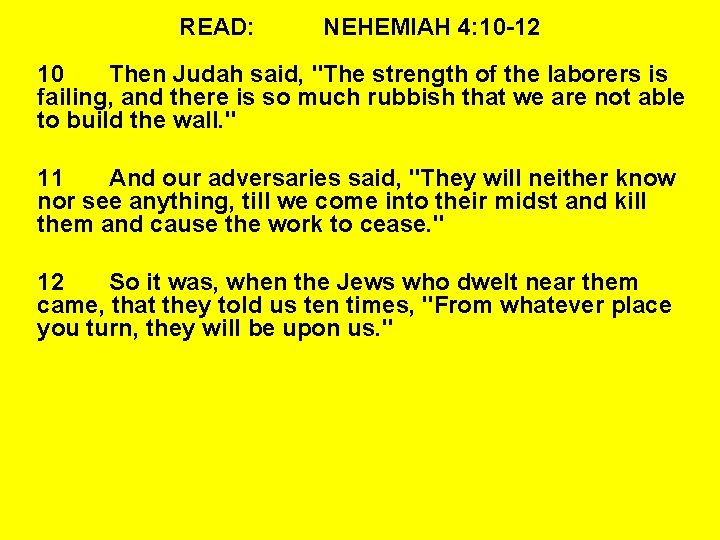 READ: NEHEMIAH 4:10-12

10 Then Judah said, "The strength of the laborers is failing, and there is so much rubbish that we are not able to build the wall."

11 And our adversaries said, "They will neither know nor see anything, till we come into their midst and kill them and cause the work to cease."

12 So it was, when the Jews who dwelt near them came, that they told us ten times, "From whatever place you turn, they will be upon us."